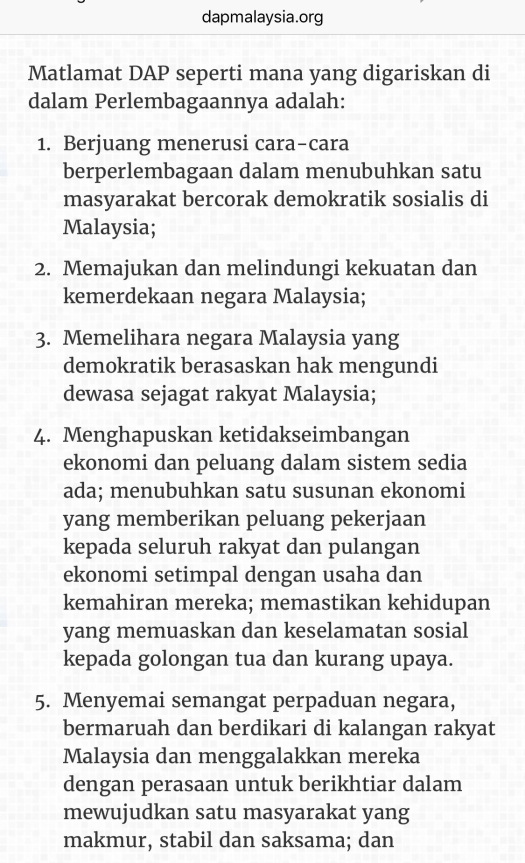 dapmalaysia.org

Matlamat DAP seperti mana yang digariskan di dalam Perlembagaannya adalah:

1. Berjuang menerusi cara-cara berperlembagaan dalam menubuhkan satu masyarakat bercorak demokratik sosialis di Malaysia;

2. Memajukan dan melindungi kekuatan dan kemerdekaan negara Malaysia;

3. Memelihara negara Malaysia yang demokratik berasaskan hak mengundi dewasa sejagat rakyat Malaysia;

4. Menghapuskan ketidakseimbangan ekonomi dan peluang dalam sistem sedia ada; menubuhkan satu susunan ekonomi yang memberikan peluang pekerjaan kepada seluruh rakyat dan pulangan ekonomi setimpal dengan usaha dan kemahiran mereka; memastikan kehidupan yang memuaskan dan keselamatan sosial kepada golongan tua dan kurang upaya.

5. Menyemai semangat perpaduan negara, bermaruah dan berdikari di kalangan rakyat Malaysia dan menggalakkan mereka dengan perasaan untuk berikhtiar dalam mewujudkan satu masyarakat yang makmur, stabil dan saksama; dan